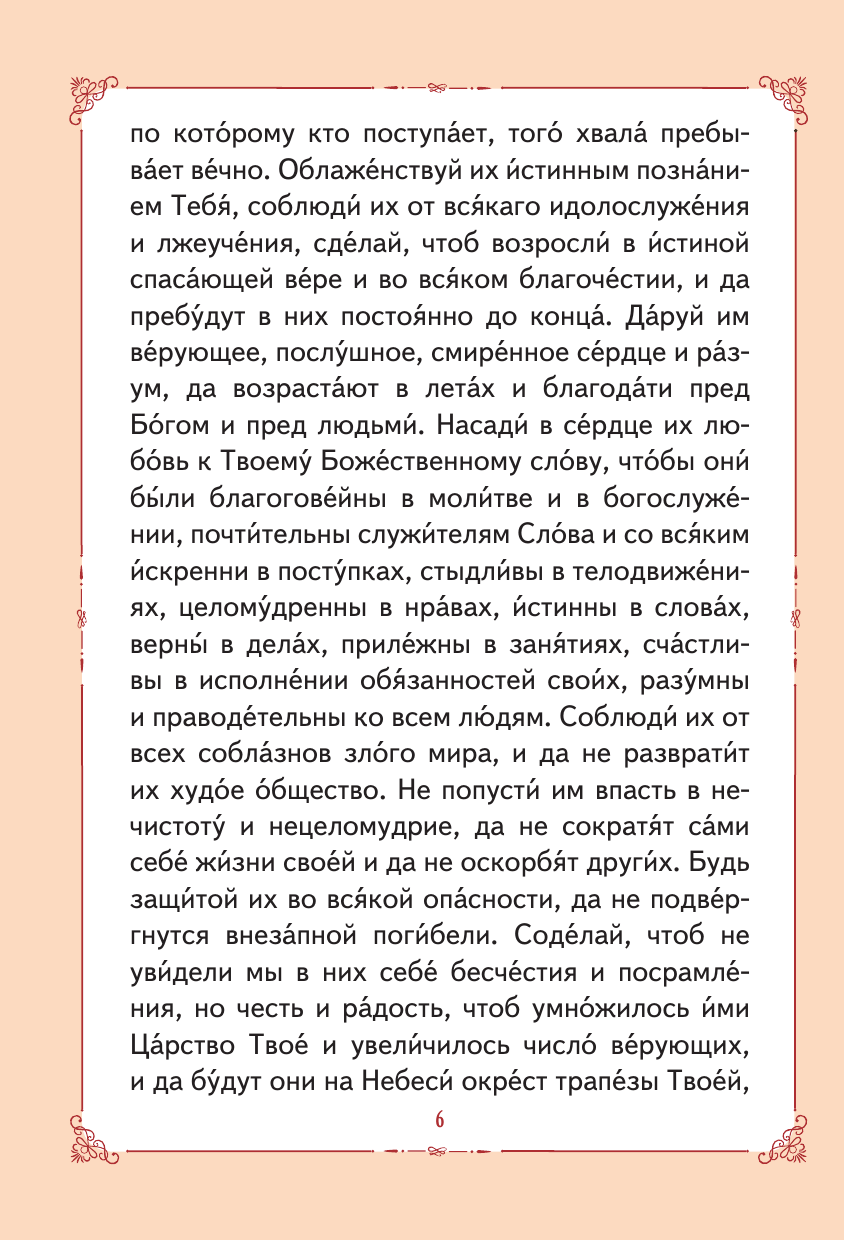 по кото́рому кто поступа́ет, того́ хвала́ пребыва́ет ве́чно. Облаже́нствуй их и́стинным позна́нием Тебя́, соблюди́ их от вся́каго идолослуже́ния и лжеуче́ния, сде́лай, чтоб возросли́ в и́стиной спаса́ющей ве́ре и во вся́ком благоче́стии, и да пребу́дут в них постоя́нно до конца́. Да́руй им ве́рующее, послу́шное, смире́нное се́рдце и ра́зум, да возраста́ют в лета́х и благода́ти пред Бо́гом и пред людьми́. Насади́ в се́рдце их любо́вь к Твоему́ Боже́ственному сло́ву, что́бы они́ бы́ли благогове́йны в моли́тве и в богослуже́нии, почти́тельны служи́телям Сло́ва и со вся́ким и́скренни в посту́пках, стыдли́вы в телодвиже́ниях, целому́дренны в нра́вах, и́стинны в слова́х, верны́ в дела́х, приле́жны в заня́тиях, сча́стливы в исполне́нии обя́занностей свои́х, разу́мны и праводе́тельны ко всем лю́дям. Соблюди́ их от всех собла́знов зло́го мира, и да не разврати́т их худо́е о́бщество. Не попусти́ им впасть в нечистоту́ и нецеломудрие, да не сократя́т са́ми себе́ жи́зни свое́й и да не оскорбя́т други́х. Будь защи́той их во вся́кой опа́сности, да не подве́ргнутся внеза́пной поги́бели. Соде́лай, чтоб не уви́дели мы в них себе́ бесче́стия и посрамле́ния, но честь и ра́дость, чтоб умно́жилось и́ми Ца́рство Твое́ и увели́чилось число́ ве́рующих, и да бу́дут они на Небеси́ окре́ст трапе́зы Твое́й,

6